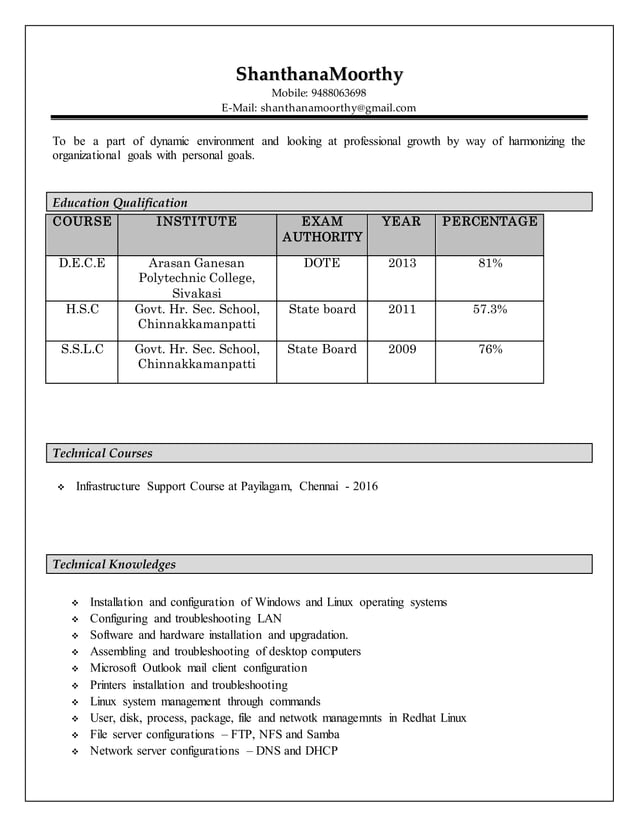 ShanthanaMoorthy
Mobile: 9488063698
E-Mail: shanthanamoorthy@gmail.com

To be a part of dynamic environment and looking at professional growth by way of harmonizing the organizational goals with personal goals.

Education Qualification

| COURSE | INSTITUTE | EXAM AUTHORITY | YEAR | PERCENTAGE |
|---|---|---|---|---|
| D.E.C.E | Arasan Ganesan Polytechnic College, Sivakasi | DOTE | 2013 | 81% |
| H.S.C | Govt. Hr. Sec. School, Chinnakkamanpatti | State board | 2011 | 57.3% |
| S.S.L.C | Govt. Hr. Sec. School, Chinnakkamanpatti | State Board | 2009 | 76% |

Technical Courses

❖ Infrastructure Support Course at Payilagam, Chennai - 2016

Technical Knowledges

❖ Installation and configuration of Windows and Linux operating systems
❖ Configuring and troubleshooting LAN
❖ Software and hardware installation and upgradation.
❖ Assembling and troubleshooting of desktop computers
❖ Microsoft Outlook mail client configuration
❖ Printers installation and troubleshooting
❖ Linux system management through commands
❖ User, disk, process, package, file and netwotk managemnts in Redhat Linux
❖ File server configurations – FTP, NFS and Samba
❖ Network server configurations – DNS and DHCP